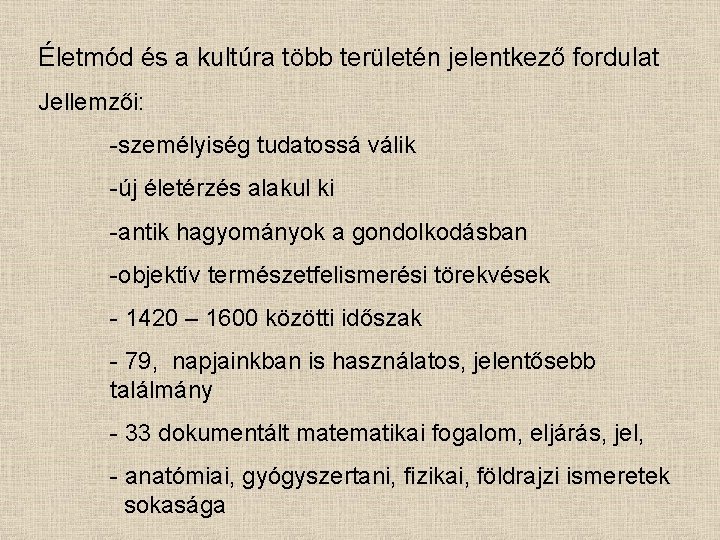 Életmód és a kultúra több területén jelentkező fordulat

Jellemzői:

-személyiség tudatossá válik

-új életérzés alakul ki

-antik hagyományok a gondolkodásban

-objektív természetfelismerési törekvések

- 1420 – 1600 közötti időszak

- 79, napjainkban is használatos, jelentősebb találmány

- 33 dokumentált matematikai fogalom, eljárás, jel,

- anatómiai, gyógyszertani, fizikai, földrajzi ismeretek sokasága